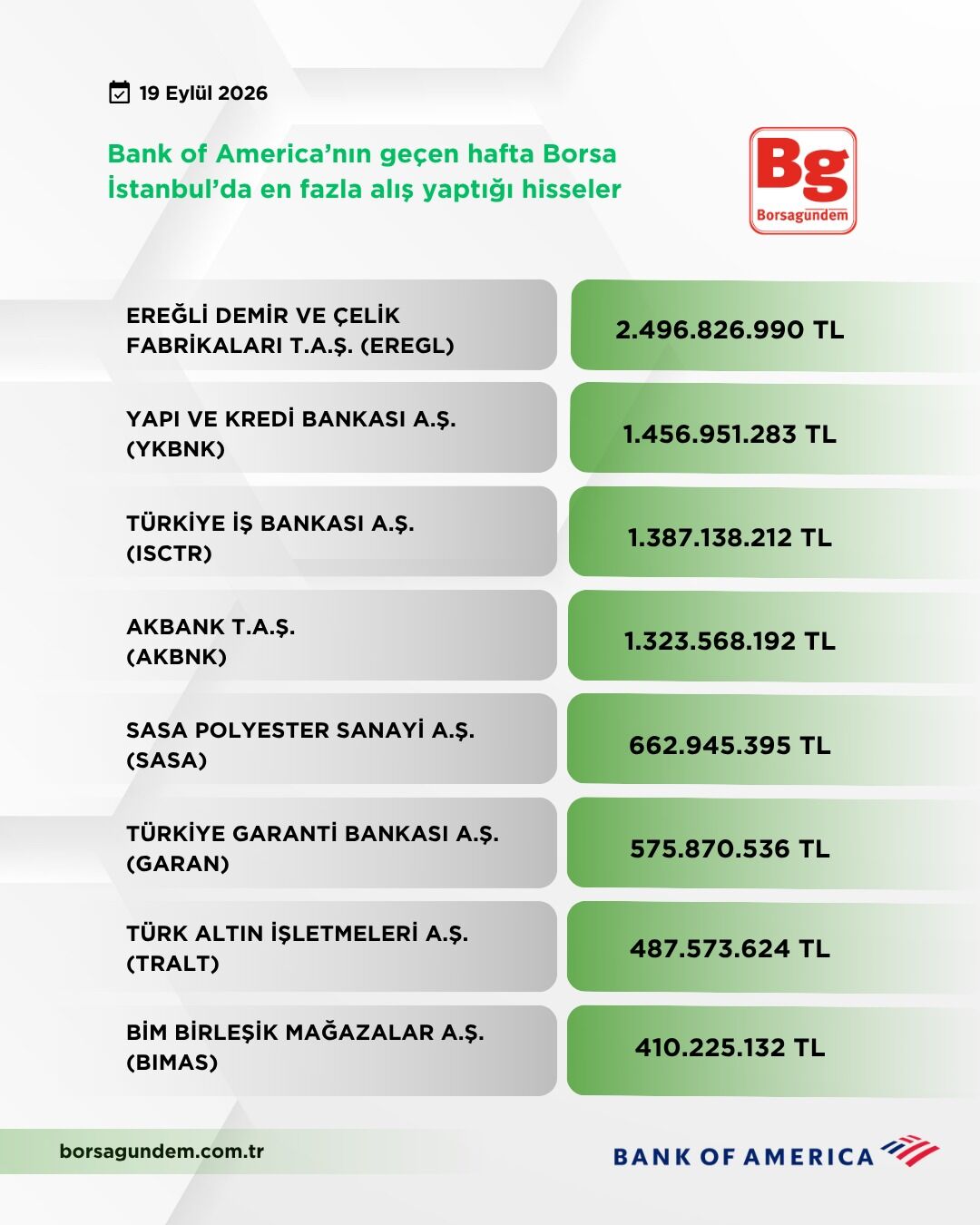 19 Eylül 2026

Bank of America'nın geçen hafta Borsa İstanbul'da en fazla alış yaptığı hisseler

Bg
Borsagundem

| | |
|---|---|
| EREĞLİ DEMİR VE ÇELİK FABRİKALARI T.A.Ş. (EREGL) | 2.496.826.990 TL |
| YAPI VE KREDİ BANKASI A.Ş. (YKBNK) | 1.456.951.283 TL |
| TÜRKİYE İŞ BANKASI A.Ş. (ISCTR) | 1.387.138.212 TL |
| AKBANK T.A.Ş. (AKBNK) | 1.323.568.192 TL |
| SASA POLYESTER SANAYİ A.Ş. (SASA) | 662.945.395 TL |
| TÜRKİYE GARANTİ BANKASI A.Ş. (GARAN) | 575.870.536 TL |
| TÜRK ALTIN İŞLETMELERİ A.Ş. (TRALT) | 487.573.624 TL |
| BİM BİRLEŞİK MAĞAZALAR A.Ş. (BIMAS) | 410.225.132 TL |

borsagundem.com.tr

BANK OF AMERICA